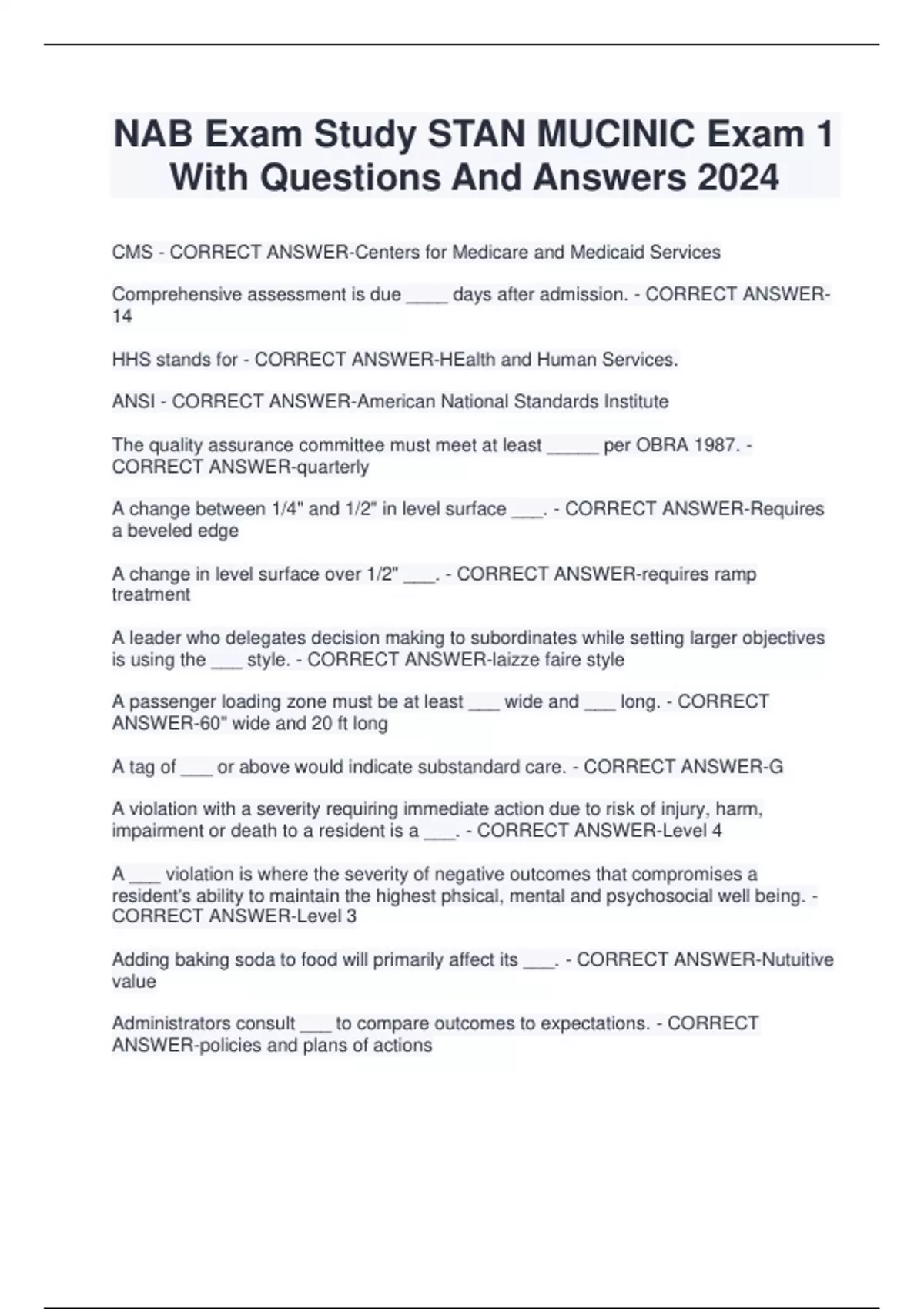 NAB Exam Study STAN MUCINIC Exam 1 With Questions And Answers 2024

CMS - CORRECT ANSWER-Centers for Medicare and Medicaid Services

Comprehensive assessment is due ____ days after admission. - CORRECT ANSWER-14

HHS stands for - CORRECT ANSWER-HEalth and Human Services.

ANSI - CORRECT ANSWER-American National Standards Institute

The quality assurance committee must meet at least _____ per OBRA 1987. - CORRECT ANSWER-quarterly

A change between 1/4" and 1/2" in level surface ___. - CORRECT ANSWER-Requires a beveled edge

A change in level surface over 1/2" ___. - CORRECT ANSWER-requires ramp treatment

A leader who delegates decision making to subordinates while setting larger objectives is using the ___ style. - CORRECT ANSWER-laizze faire style

A passenger loading zone must be at least ___ wide and ___ long. - CORRECT ANSWER-60" wide and 20 ft long

A tag of ___ or above would indicate substandard care. - CORRECT ANSWER-G

A violation with a severity requiring immediate action due to risk of injury, harm, impairment or death to a resident is a ___. - CORRECT ANSWER-Level 4

A ___ violation is where the severity of negative outcomes that compromises a resident's ability to maintain the highest phsical, mental and psychosocial well being. - CORRECT ANSWER-Level 3

Adding baking soda to food will primarily affect its ___. - CORRECT ANSWER-Nutuitive value

Administrators consult ___ to compare outcomes to expectations. - CORRECT ANSWER-policies and plans of actions